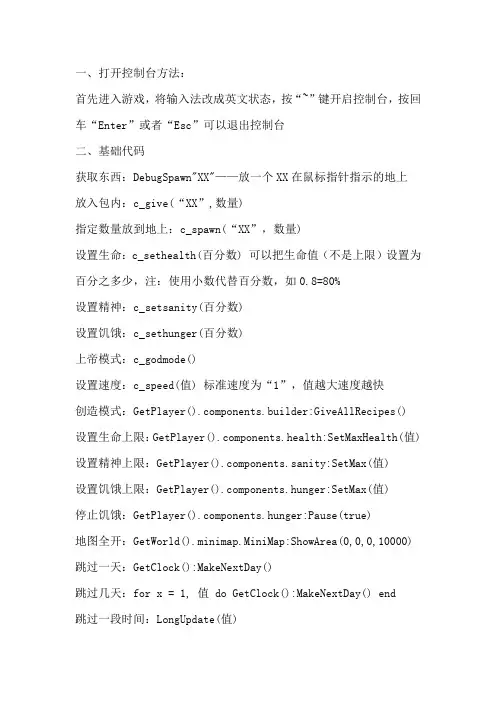 一、打开控制台方法：

首先进入游戏，将输入法改成英文状态，按“~”键开启控制台，按回车“Enter”或者“Esc”可以退出控制台

二、基础代码

获取东西：DebugSpawn"XX"——放一个XX在鼠标指针指示的地上

放入包内：c_give(“XX”,数量)

指定数量放到地上：c_spawn(“XX”，数量)

设置生命：c_sethealth(百分数) 可以把生命值（不是上限）设置为百分之多少，注：使用小数代替百分数，如0.8=80%

设置精神：c_setsanity(百分数)

设置饥饿：c_sethunger(百分数)

上帝模式：c_godmode()

设置速度：c_speed(值) 标准速度为“1”，值越大速度越快

创造模式：GetPlayer().components.builder:GiveAllRecipes()

设置生命上限：GetPlayer().components.health:SetMaxHealth(值)

设置精神上限：GetPlayer().components.sanity:SetMax(值)

设置饥饿上限：GetPlayer().components.hunger:SetMax(值)

停止饥饿：GetPlayer().components.hunger:Pause(true)

地图全开：GetWorld().minimap.MiniMap:ShowArea(0,0,0,10000)

跳过一天：GetClock():MakeNextDay()

跳过几天：for x = 1, 值 do GetClock():MakeNextDay() end

跳过一段时间：LongUpdate(值)